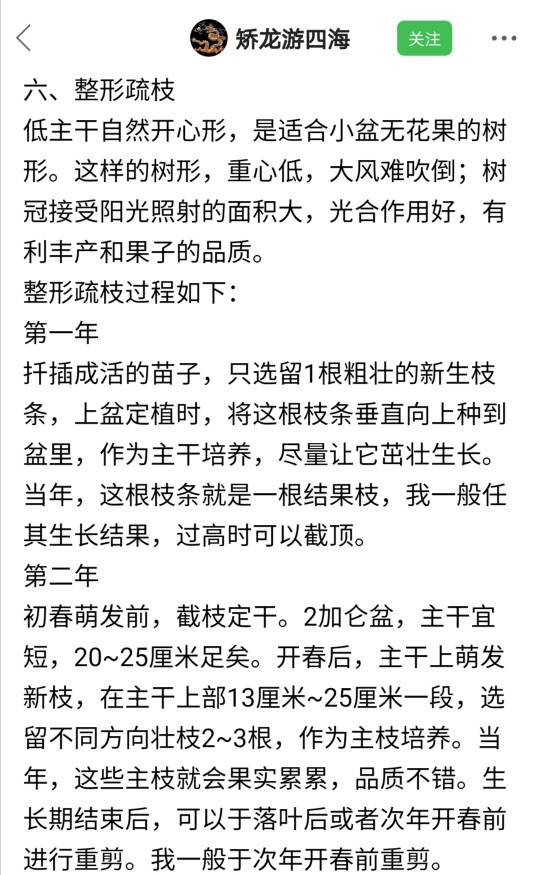 矫龙游四海

关注

六、整形疏枝
低主干自然开心形，是适合小盆无花果的树形。这样的树形，重心低，大风难吹倒；树冠接受阳光照射的面积大，光合作用好，有利丰产和果子的品质。
整形疏枝过程如下：
第一年
扦插成活的苗子，只选留1根粗壮的新生枝条，上盆定植时，将这根枝条垂直向上种到盆里，作为主干培养，尽量让它茁壮生长。当年，这根枝条就是一根结果枝，我一般任其生长结果，过高时可以截顶。
第二年
初春萌发前，截枝定干。2加仑盆，主干宜短，20~25厘米足矣。开春后，主干上萌发新枝，在主干上部13厘米~25厘米一段，选留不同方向壮枝2~3根，作为主枝培养。当年，这些主枝就会果实累累，品质不错。生长期结束后，可以于落叶后或者次年开春前进行重剪。我一般于次年开春前重剪。